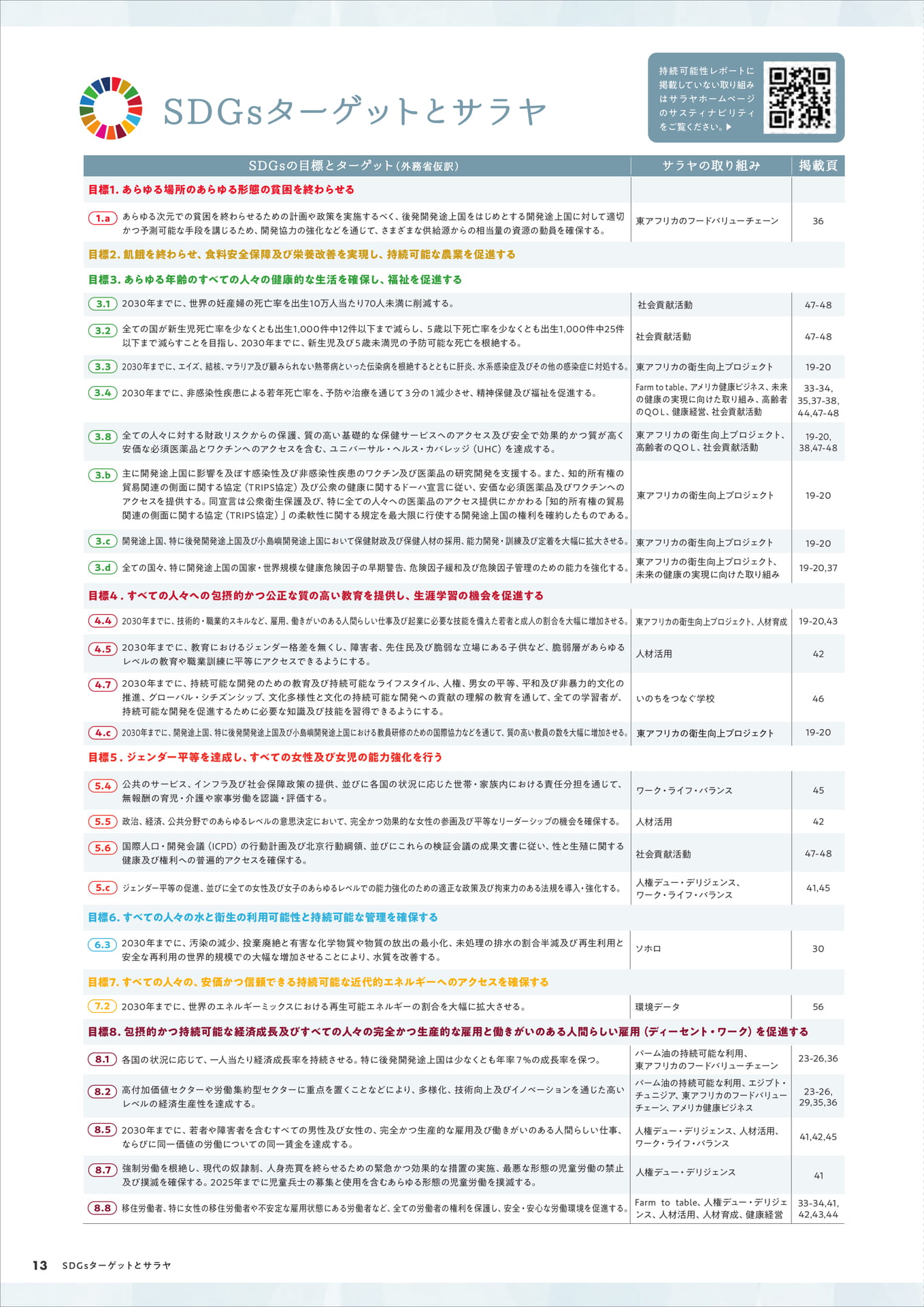 SDGsターゲットとサラヤ

持続可能性レポートに掲載していない取り組みはサラヤホームページのサスティナビリティをご覧ください。▶

| SDGsの目標とターゲット（外務省仮訳） | サラヤの取り組み | 掲載頁 |
|---|---|---|
| 目標1. あらゆる場所のあらゆる形態の貧困を終わらせる | | |
| 1.a あらゆる次元での貧困を終わらせるための計画や政策を実施するべく、後発開発途上国をはじめとする開発途上国に対して適切かつ予測可能な手段を講じるため、開発協力の強化などを通じて、さまざまな供給源からの相当量の資源の動員を確保する。 | 東アフリカのフードバリューチェーン | 36 |
| 目標2. 飢餓を終わらせ、食料安全保障及び栄養改善を実現し、持続可能な農業を促進する | | |
| 目標3. あらゆる年齢のすべての人々の健康的な生活を確保し、福祉を促進する | | |
| 3.1 2030年までに、世界の妊産婦の死亡率を出生10万人当たり70人未満に削減する。 | 社会貢献活動 | 47-48 |
| 3.2 全ての国が新生児死亡率を少なくとも出生1,000件中12件以下まで減らし、5歳以下死亡率を少なくとも出生1,000件中25件以下まで減らすことを目指し、2030年までに、新生児及び5歳未満児の予防可能な死亡を根絶する。 | 社会貢献活動 | 47-48 |
| 3.3 2030年までに、エイズ、結核、マラリア及び顧みられない熱帯病といった伝染病を根絶するとともに肝炎、水系感染症及びその他の感染症に対処する。 | 東アフリカの衛生向上プロジェクト | 19-20 |
| 3.4 2030年までに、非感染性疾患による若年死亡率を、予防や治療を通じて3分の1減少させ、精神保健及び福祉を促進する。 | Farm to table、アメリカ健康ビジネス、未来の健康の実現に向けた取り組み、高齢者のQOL、健康経営、社会貢献活動 | 33-34, 35,37-38, 44,47-48 |
| 3.8 全ての人々に対する財政リスクからの保護、質の高い基礎的な保健サービスへのアクセス及び安全で効果的かつ質が高く安価な必須医薬品とワクチンへのアクセスを含む、ユニバーサル・ヘルス・カバレッジ（UHC）を達成する。 | 東アフリカの衛生向上プロジェクト、高齢者のQOL、社会貢献活動 | 19-20, 38,47-48 |
| 3.b 主に開発途上国に影響を及ぼす感染性及び非感染性疾患のワクチン及び医薬品の研究開発を支援する。また、知的所有権の貿易関連の側面に関する協定（TRIPS協定）及び公衆の健康に関するドーハ宣言に従い、安価な必須医薬品及びワクチンへのアクセスを提供する。同宣言は公衆衛生保護及び、特に全ての人々への医薬品のアクセス提供にかかわる「知的所有権の貿易関連の側面に関する協定（TRIPS協定）」の柔軟性に関する規定を最大限に行使する開発途上国の権利を確約したものである。 | 東アフリカの衛生向上プロジェクト | 19-20 |
| 3.c 開発途上国、特に後発開発途上国及び小島嶼開発途上国において保健財政及び保健人材の採用、能力開発・訓練及び定着を大幅に拡大させる。 | 東アフリカの衛生向上プロジェクト | 19-20 |
| 3.d 全ての国々、特に開発途上国の国家・世界規模な健康危険因子の早期警告、危険因子緩和及び危険因子管理のための能力を強化する。 | 東アフリカの衛生向上プロジェクト、未来の健康の実現に向けた取り組み | 19-20,37 |
| 目標4. すべての人々への包摂的かつ公正な質の高い教育を提供し、生涯学習の機会を促進する | | |
| 4.4 2030年までに、技術的・職業的スキルなど、雇用、働きがいのある人間らしい仕事及び起業に必要な技能を備えた若者と成人の割合を大幅に増加させる。 | 東アフリカの衛生向上プロジェクト、人材育成 | 19-20,43 |
| 4.5 2030年までに、教育におけるジェンダー格差を無くし、障害者、先住民及び脆弱な立場にある子供など、脆弱層があらゆるレベルの教育や職業訓練に平等にアクセスできるようにする。 | 人材活用 | 42 |
| 4.7 2030年までに、持続可能な開発のための教育及び持続可能なライフスタイル、人権、男女の平等、平和及び非暴力的文化の推進、グローバル・シチズンシップ、文化多様性と文化の持続可能な開発への貢献の理解の教育を通して、全ての学習者が、持続可能な開発を促進するために必要な知識及び技能を習得できるようにする。 | いのちをつなぐ学校 | 46 |
| 4.c 2030年までに、開発途上国、特に後発開発途上国及び小島嶼開発途上国における教員研修のための国際協力などを通じて、質の高い教員の数を大幅に増加させる。 | 東アフリカの衛生向上プロジェクト | 19-20 |
| 目標5. ジェンダー平等を達成し、すべての女性及び女児の能力強化を行う | | |
| 5.4 公共のサービス、インフラ及び社会保障政策の提供、並びに各国の状況に応じた世帯・家族内における責任分担を通じて、無報酬の育児・介護や家事労働を認識・評価する。 | ワーク・ライフ・バランス | 45 |
| 5.5 政治、経済、公共分野でのあらゆるレベルの意思決定において、完全かつ効果的な女性の参画及び平等なリーダーシップの機会を確保する。 | 人材活用 | 42 |
| 5.6 国際人口・開発会議（ICPD）の行動計画及び北京行動綱領、並びにこれらの検証会議の成果文書に従い、性と生殖に関する健康及び権利への普遍的アクセスを確保する。 | 社会貢献活動 | 47-48 |
| 5.c ジェンダー平等の促進、並びに全ての女性及び女子のあらゆるレベルでの能力強化のための適正な政策及び拘束力のある法規を導入・強化する。 | 人権デュー・デリジェンス、ワーク・ライフ・バランス | 41,45 |
| 目標6. すべての人々の水と衛生の利用可能性と持続可能な管理を確保する | | |
| 6.3 2030年までに、汚染の減少、投棄廃絶と有害な化学物質や物質の放出の最小化、未処理の排水の割合半減及び再生利用と安全な再利用の世界的規模での大幅な増加させることにより、水質を改善する。 | ソホロ | 30 |
| 目標7. すべての人々の、安価かつ信頼できる持続可能な近代的エネルギーへのアクセスを確保する | | |
| 7.2 2030年までに、世界のエネルギーミックスにおける再生可能エネルギーの割合を大幅に拡大させる。 | 環境データ | 56 |
| 目標8. 包摂的かつ持続可能な経済成長及びすべての人々の完全かつ生産的な雇用と働きがいのある人間らしい雇用（ディーセント・ワーク）を促進する | | |
| 8.1 各国の状況に応じて、一人当たり経済成長率を持続させる。特に後発開発途上国は少なくとも年率7%の成長率を保つ。 | パーム油の持続可能な利用、東アフリカのフードバリューチェーン | 23-26,36 |
| 8.2 高付加価値セクターや労働集約型セクターに重点を置くことなどにより、多様化、技術向上及びイノベーションを通じた高いレベルの経済生産性を達成する。 | パーム油の持続可能な利用、エジプト・チュニジア、東アフリカのフードバリューチェーン、アメリカ健康ビジネス | 23-26, 29,35,36 |
| 8.5 2030年までに、若者や障害者を含むすべての男性及び女性の、完全かつ生産的な雇用及び働きがいのある人間らしい仕事、ならびに同一価値の労働についての同一賃金を達成する。 | 人権デュー・デリジェンス、人材活用、ワーク・ライフ・バランス | 41,42,45 |
| 8.7 強制労働を根絶し、現代の奴隷制、人身売買を終らせるための緊急かつ効果的な措置の実施、最悪な形態の児童労働の禁止及び撲滅を確保する。2025年までに児童兵士の募集と使用を含むあらゆる形態の児童労働を撲滅する。 | 人権デュー・デリジェンス | 41 |
| 8.8 移住労働者、特に女性の移住労働者や不安定な雇用状態にある労働者など、全ての労働者の権利を保護し、安全・安心な労働環境を促進する。 | Farm to table、人権デュー・デリジェンス、人材活用、人材育成、健康経営 | 33-34,41, 42,43,44 |

13 SDGsターゲットとサラヤ